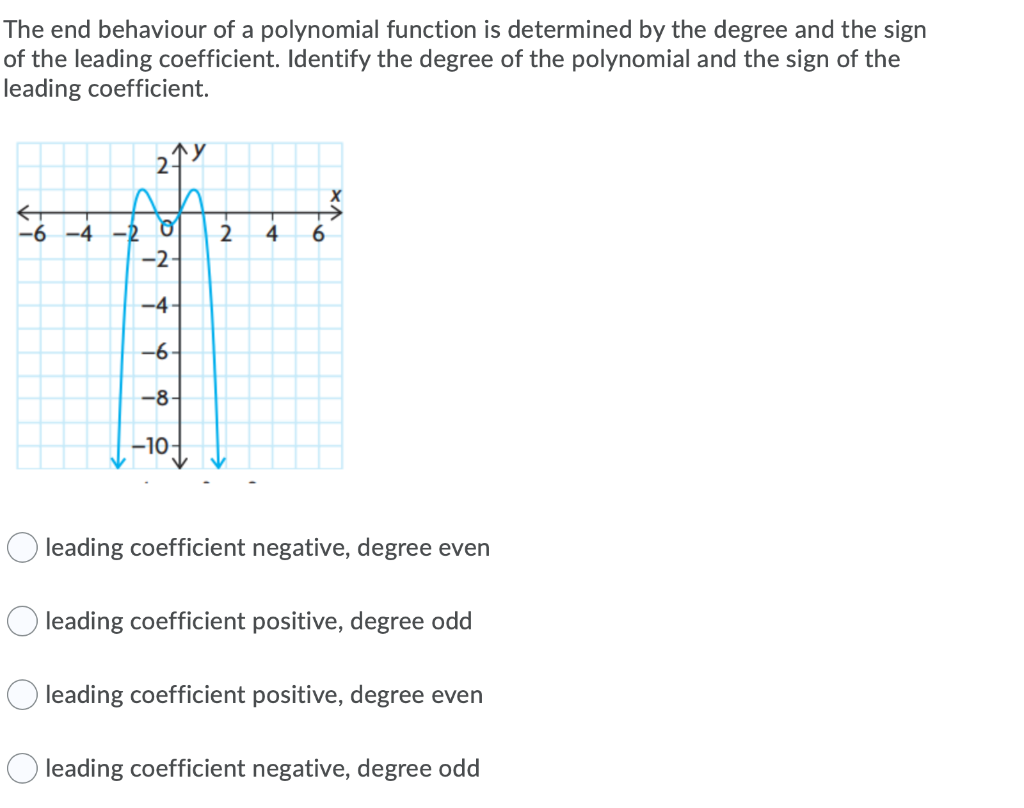 The end behaviour of a polynomial function is determined by the degree and the sign of the leading coefficient. Identify the degree of the polynomial and the sign of the leading coefficient.

y
2
x
−6 −4 −2 0 2 4 6
−2
−4
−6
−8
−10

leading coefficient negative, degree even

leading coefficient positive, degree odd

leading coefficient positive, degree even

leading coefficient negative, degree odd